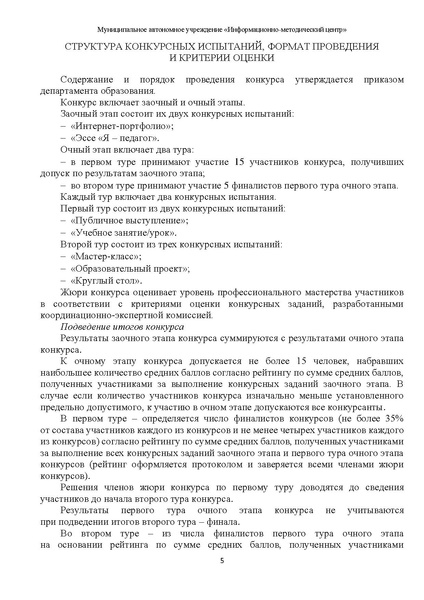 Муниципальное автономное учреждение «Информационно-методический центр»

СТРУКТУРА КОНКУРСНЫХ ИСПЫТАНИЙ, ФОРМАТ ПРОВЕДЕНИЯ И КРИТЕРИИ ОЦЕНКИ

Содержание и порядок проведения конкурса утверждается приказом департамента образования.

Конкурс включает заочный и очный этапы.

Заочный этап состоит их двух конкурсных испытаний:

– «Интернет-портфолио»;

– «Эссе «Я – педагог».

Очный этап включает два тура:

– в первом туре принимают участие 15 участников конкурса, получивших допуск по результатам заочного этапа;

– во втором туре принимают участие 5 финалистов первого тура очного этапа.

Каждый тур включает два конкурсных испытания.

Первый тур состоит из двух конкурсных испытаний:

– «Публичное выступление»;

– «Учебное занятие/урок».

Второй тур состоит из трех конкурсных испытаний:

– «Мастер-класс»;

– «Образовательный проект»;

– «Круглый стол».

Жюри конкурса оценивает уровень профессионального мастерства участников в соответствии с критериями оценки конкурсных заданий, разработанными координационно-экспертной комиссией.

Подведение итогов конкурса

Результаты заочного этапа конкурса суммируются с результатами очного этапа конкурса.

К очному этапу конкурса допускается не более 15 человек, набравших наибольшее количество средних баллов согласно рейтингу по сумме средних баллов, полученных участниками за выполнение конкурсных заданий заочного этапа. В случае если количество участников конкурса изначально меньше установленного предельно допустимого, к участию в очном этапе допускаются все конкурсанты.

В первом туре – определяется число финалистов конкурсов (не более 35% от состава участников каждого из конкурсов и не менее четырех участников каждого из конкурсов) согласно рейтингу по сумме средних баллов, полученных участниками за выполнение всех конкурсных заданий заочного этапа и первого тура очного этапа конкурсов (рейтинг оформляется протоколом и заверяется всеми членами жюри конкурсов).

Решения членов жюри конкурса по первому туру доводятся до сведения участников до начала второго тура конкурса.

Результаты первого тура очного этапа конкурса не учитываются при подведении итогов второго тура – финала.

Во втором туре – из числа финалистов первого тура очного этапа на основании рейтинга по сумме средних баллов, полученных участниками

5